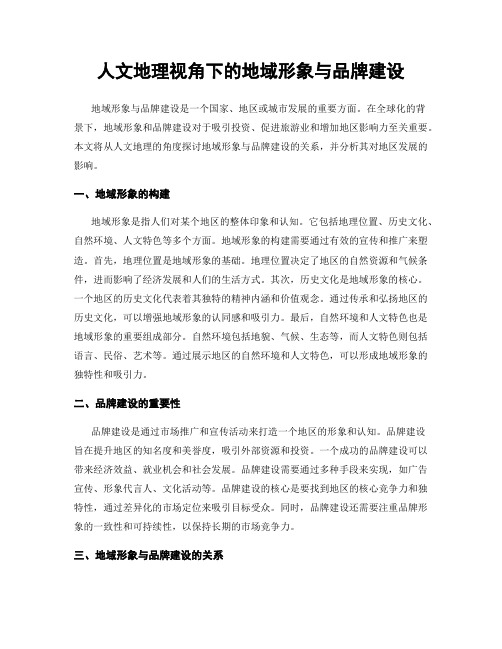 人文地理视角下的地域形象与品牌建设

地域形象与品牌建设是一个国家、地区或城市发展的重要方面。在全球化的背景下，地域形象和品牌建设对于吸引投资、促进旅游业和增加地区影响力至关重要。本文将从人文地理的角度探讨地域形象与品牌建设的关系，并分析其对地区发展的影响。

一、地域形象的构建

地域形象是指人们对某个地区的整体印象和认知。它包括地理位置、历史文化、自然环境、人文特色等多个方面。地域形象的构建需要通过有效的宣传和推广来塑造。首先，地理位置是地域形象的基础。地理位置决定了地区的自然资源和气候条件，进而影响了经济发展和人们的生活方式。其次，历史文化是地域形象的核心。一个地区的历史文化代表着其独特的精神内涵和价值观念。通过传承和弘扬地区的历史文化，可以增强地域形象的认同感和吸引力。最后，自然环境和人文特色也是地域形象的重要组成部分。自然环境包括地貌、气候、生态等，而人文特色则包括语言、民俗、艺术等。通过展示地区的自然环境和人文特色，可以形成地域形象的独特性和吸引力。

二、品牌建设的重要性

品牌建设是通过市场推广和宣传活动来打造一个地区的形象和认知。品牌建设旨在提升地区的知名度和美誉度，吸引外部资源和投资。一个成功的品牌建设可以带来经济效益、就业机会和社会发展。品牌建设需要通过多种手段来实现，如广告宣传、形象代言人、文化活动等。品牌建设的核心是要找到地区的核心竞争力和独特性，通过差异化的市场定位来吸引目标受众。同时，品牌建设还需要注重品牌形象的一致性和可持续性，以保持长期的市场竞争力。

三、地域形象与品牌建设的关系